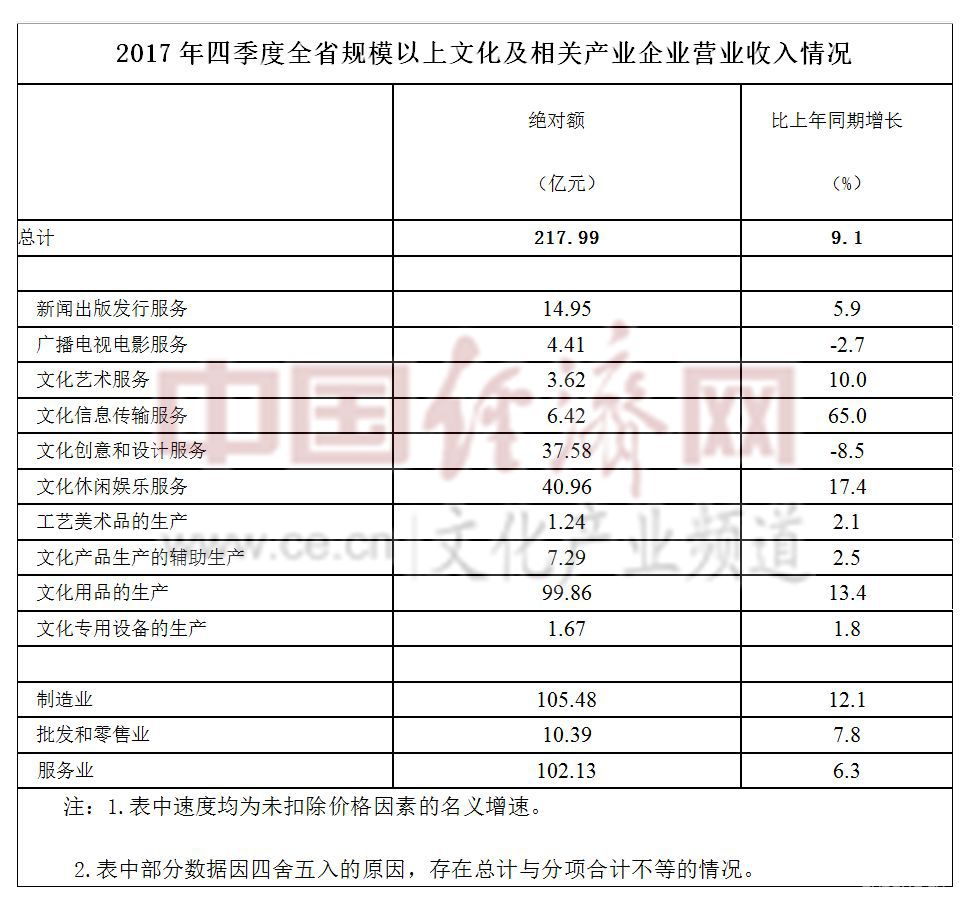 2017 年四季度全省规模以上文化及相关产业企业营业收入情况

| | 绝对额 （亿元） | 比上年同期增长 （%） |
|---|---|---|
| 总计 | 217.99 | 9.1 |
| | | |
| 新闻出版发行服务 | 14.95 | 5.9 |
| 广播电视电影服务 | 4.41 | -2.7 |
| 文化艺术服务 | 3.62 | 10.0 |
| 文化信息传输服务 | 6.42 | 65.0 |
| 文化创意和设计服务 | 37.58 | -8.5 |
| 文化休闲娱乐服务 | 40.96 | 17.4 |
| 工艺美术品的生产 | 1.24 | 2.1 |
| 文化产品生产的辅助生产 | 7.29 | 2.5 |
| 文化用品的生产 | 99.86 | 13.4 |
| 文化专用设备的生产 | 1.67 | 1.8 |
| | | |
| 制造业 | 105.48 | 12.1 |
| 批发和零售业 | 10.39 | 7.8 |
| 服务业 | 102.13 | 6.3 |

注：1.表中速度均为未扣除价格因素的名义增速。

2.表中部分数据因四舍五入的原因，存在总计与分项合计不等的情况。

中国经济网
www.ce.cn 文化产业频道